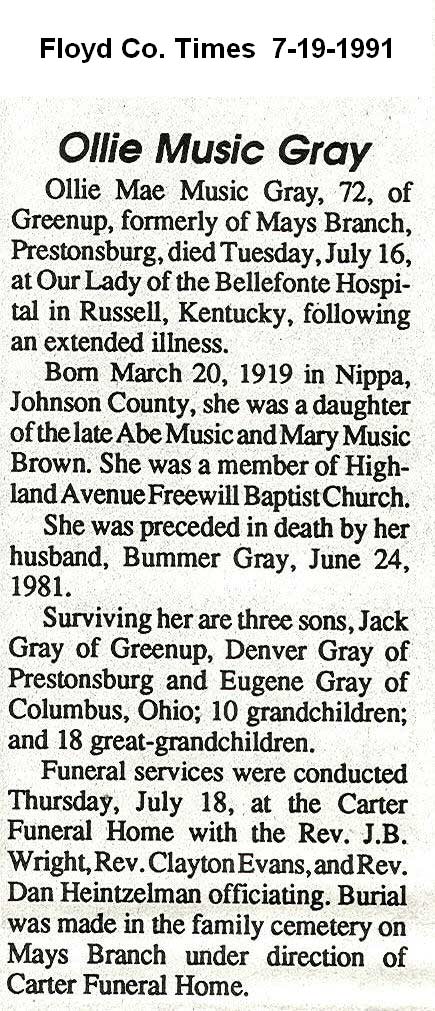 Floyd Co. Times 7-19-1991

Ollie Music Gray

Ollie Mae Music Gray, 72, of Greenup, formerly of Mays Branch, Prestonsburg, died Tuesday, July 16, at Our Lady of the Bellefonte Hospital in Russell, Kentucky, following an extended illness.

Born March 20, 1919 in Nippa, Johnson County, she was a daughter of the late Abe Music and Mary Music Brown. She was a member of Highland Avenue Freewill Baptist Church.

She was preceded in death by her husband, Bummer Gray, June 24, 1981.

Surviving her are three sons, Jack Gray of Greenup, Denver Gray of Prestonsburg and Eugene Gray of Columbus, Ohio; 10 grandchildren; and 18 great-grandchildren.

Funeral services were conducted Thursday, July 18, at the Carter Funeral Home with the Rev. J.B. Wright, Rev. Clayton Evans, and Rev. Dan Heintzelman officiating. Burial was made in the family cemetery on Mays Branch under direction of Carter Funeral Home.